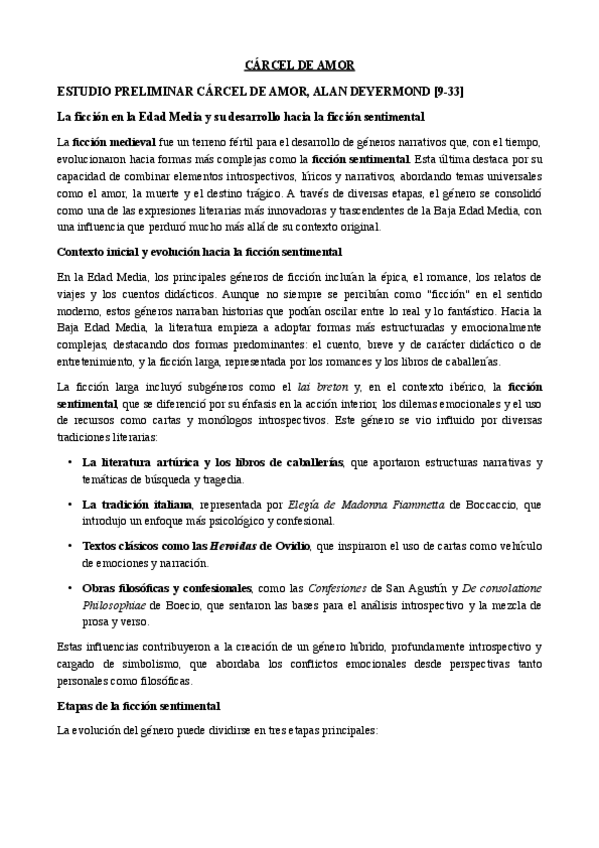 CÁRCEL DE AMOR

ESTUDIO PRELIMINAR CÁRCEL DE AMOR, ALAN DEYERMOND [9-33]

La ficción en la Edad Media y su desarrollo hacia la ficción sentimental

La ficción medieval fue un terreno fértil para el desarrollo de géneros narrativos que, con el tiempo, evolucionaron hacia formas más complejas como la ficción sentimental. Esta última destaca por su capacidad de combinar elementos introspectivos, líricos y narrativos, abordando temas universales como el amor, la muerte y el destino trágico. A través de diversas etapas, el género se consolidó como una de las expresiones literarias más innovadoras y trascendentes de la Baja Edad Media, con una influencia que perduró mucho más allá de su contexto original.

Contexto inicial y evolución hacia la ficción sentimental

En la Edad Media, los principales géneros de ficción incluían la épica, el romance, los relatos de viajes y los cuentos didácticos. Aunque no siempre se percibían como "ficción" en el sentido moderno, estos géneros narraban historias que podían oscilar entre lo real y lo fantástico. Hacia la Baja Edad Media, la literatura empieza a adoptar formas más estructuradas y emocionalmente complejas, destacando dos formas predominantes: el cuento, breve y de carácter didáctico o de entretenimiento, y la ficción larga, representada por los romances y los libros de caballerías.

La ficción larga incluyó subgéneros como el lai breton y, en el contexto ibérico, la ficción sentimental, que se diferenció por su énfasis en la acción interior, los dilemas emocionales y el uso de recursos como cartas y monólogos introspectivos. Este género se vio influido por diversas tradiciones literarias:

• La literatura artúrica y los libros de caballerías, que aportaron estructuras narrativas y temáticas de búsqueda y tragedia.

• La tradición italiana, representada por Elegía de Madonna Fiammetta de Boccaccio, que introdujo un enfoque más psicológico y confesional.

• Textos clásicos como las Heroidas de Ovidio, que inspiraron el uso de cartas como vehículo de emociones y narración.

• Obras filosóficas y confesionales, como las Confesiones de San Agustín y De consolatione Philosophiae de Boecio, que sentaron las bases para el análisis introspectivo y la mezcla de prosa y verso.

Estas influencias contribuyeron a la creación de un género híbrido, profundamente introspectivo y cargado de simbolismo, que abordaba los conflictos emocionales desde perspectivas tanto personales como filosóficas.

Etapas de la ficción sentimental

La evolución del género puede dividirse en tres etapas principales: